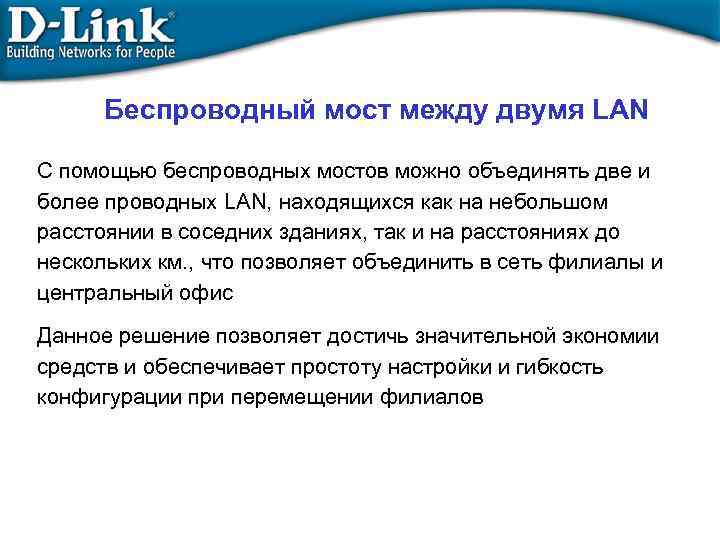 D-Link®
Building Networks for People

Беспроводный мост между двумя LAN

С помощью беспроводных мостов можно объединять две и более проводных LAN, находящихся как на небольшом расстоянии в соседних зданиях, так и на расстояниях до нескольких км., что позволяет объединить в сеть филиалы и центральный офис

Данное решение позволяет достичь значительной экономии средств и обеспечивает простоту настройки и гибкость конфигурации при перемещении филиалов